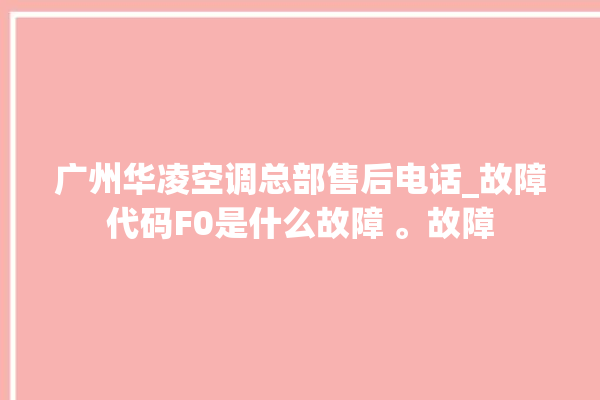 广州华凌空调总部售后电话_故障代码F0是什么故障 。故障